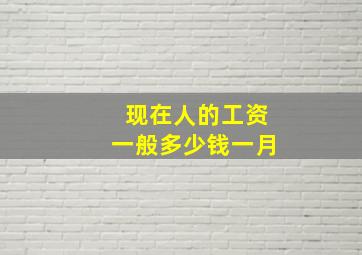 现在人的工资
一般多少钱一月